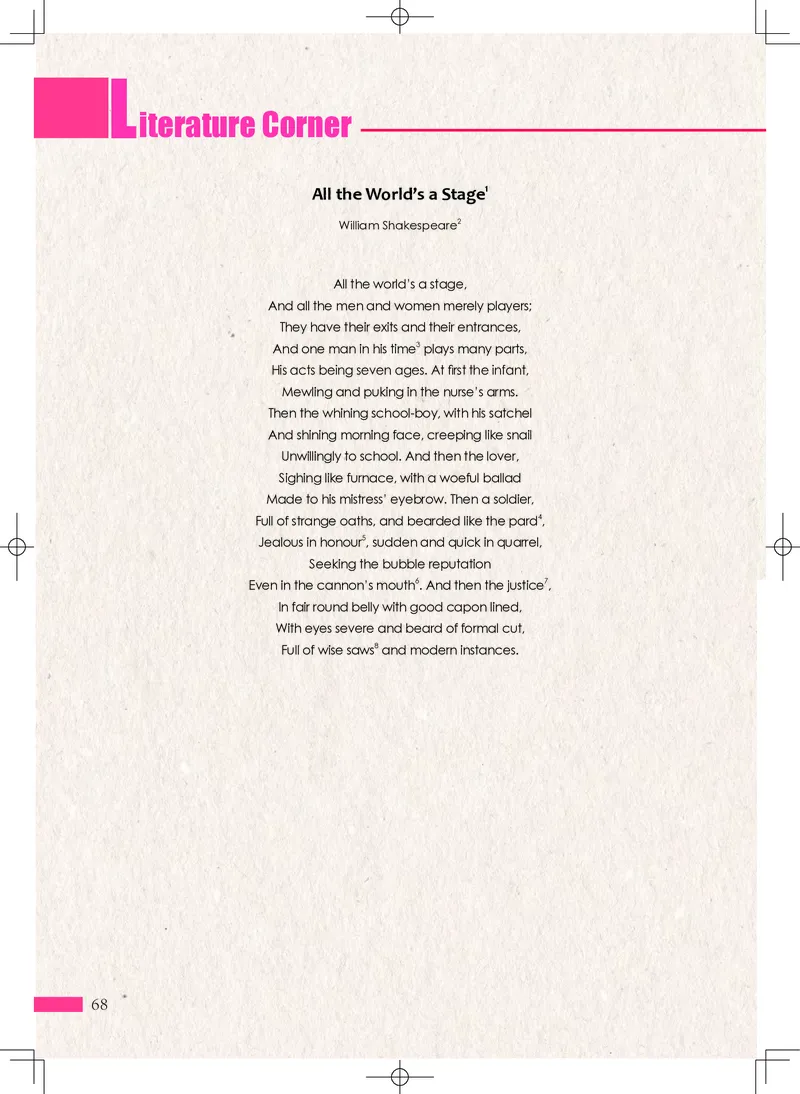 Literature Corner

All the World's a Stage$^1$

William Shakespeare$^2$

All the world's a stage,
And all the men and women merely players;
They have their exits and their entrances,
And one man in his time$^3$ plays many parts,
His acts being seven ages. At first the infant,
Mewling and puking in the nurse's arms.
Then the whining school-boy, with his satchel
And shining morning face, creeping like snail
Unwillingly to school. And then the lover,
Sighing like furnace, with a woeful ballad
Made to his mistress' eyebrow. Then a soldier,
Full of strange oaths, and bearded like the pard$^4$,
Jealous in honour$^5$, sudden and quick in quarrel,
Seeking the bubble reputation
Even in the cannon's mouth$^6$. And then the justice$^7$,
In fair round belly with good capon lined,
With eyes severe and beard of formal cut,
Full of wise saws$^8$ and modern instances.

68